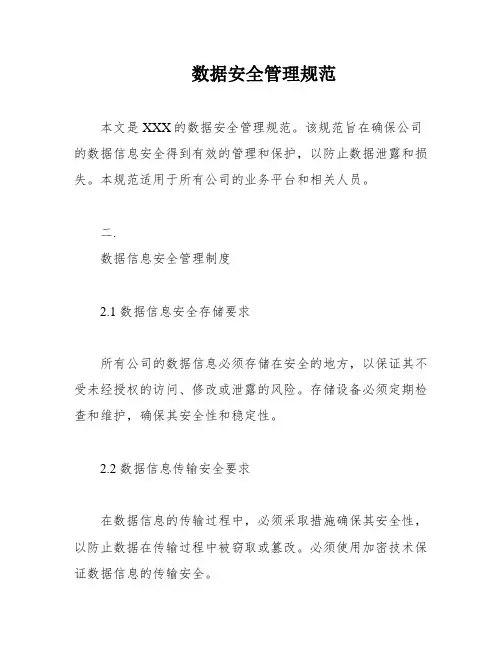 数据安全管理规范

本文是XXX的数据安全管理规范。该规范旨在确保公司的数据信息安全得到有效的管理和保护，以防止数据泄露和损失。本规范适用于所有公司的业务平台和相关人员。

二.

数据信息安全管理制度

2.1 数据信息安全存储要求

所有公司的数据信息必须存储在安全的地方，以保证其不受未经授权的访问、修改或泄露的风险。存储设备必须定期检查和维护，确保其安全性和稳定性。

2.2 数据信息传输安全要求

在数据信息的传输过程中，必须采取措施确保其安全性，以防止数据在传输过程中被窃取或篡改。必须使用加密技术保证数据信息的传输安全。